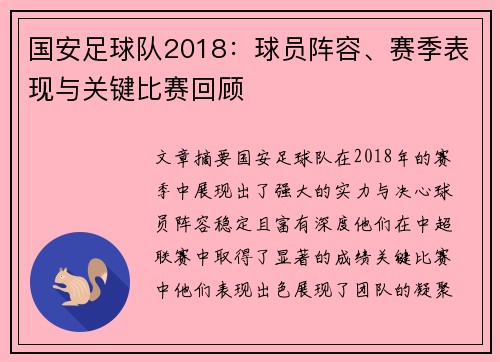 国安足球队2018：球员阵容、赛季表现与关键比赛回顾

文章摘要国安足球队在2018年的赛季中展现出了强大的实力与决心球员阵容稳定且富有深度他们在中超联赛中取得了显著的成绩关键比赛中他们表现出色展现了团队的凝聚